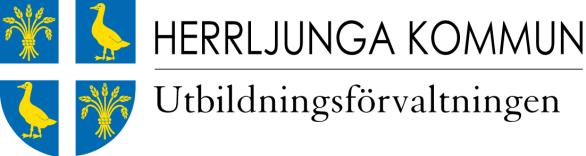 HERRLJUNGA KOMMUN

Utbildningsförvaltningen